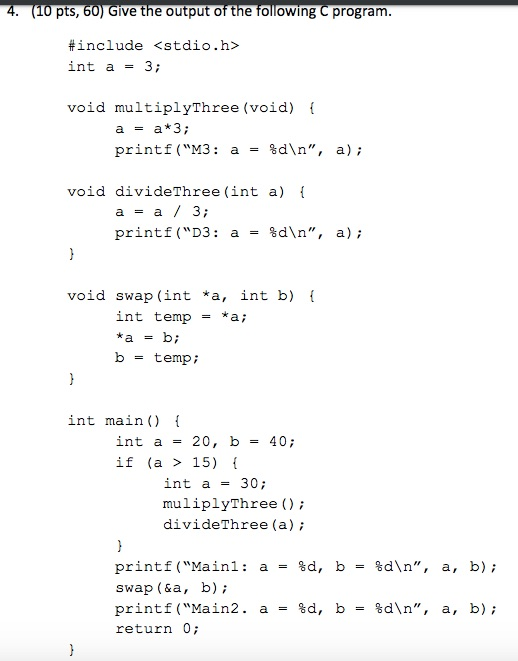 4. (10 pts, 60) Give the output of the following C program.

#include <stdio.h>
int a = 3;

void multiplyThree(void) {
    a = a*3;
    printf("M3: a = %d\n", a);

void divideThree(int a) {
    a = a / 3;
    printf("D3: a = %d\n", a);
}

void swap(int *a, int b) {
    int temp = *a;
    *a = b;
    b = temp;
}

int main() {
    int a = 20, b = 40;
    if (a > 15) {
        int a = 30;
        muliplyThree();
        divideThree(a);
    }
    printf("Main1: a = %d, b = %d\n", a, b);
    swap(&a, b);
    printf("Main2. a = %d, b = %d\n", a, b);
    return 0;
}